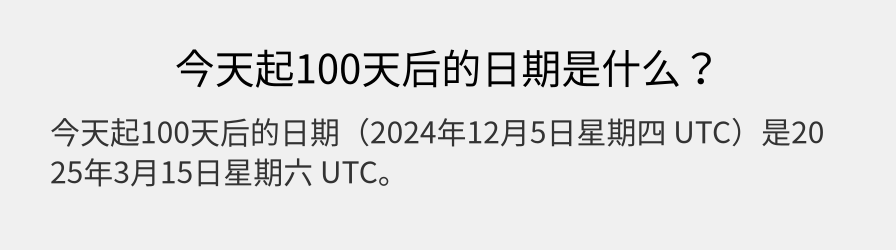 今天起100天后的日期是什么？

今天起100天后的日期（2024年12月5日星期四 UTC）是2025年3月15日星期六 UTC。